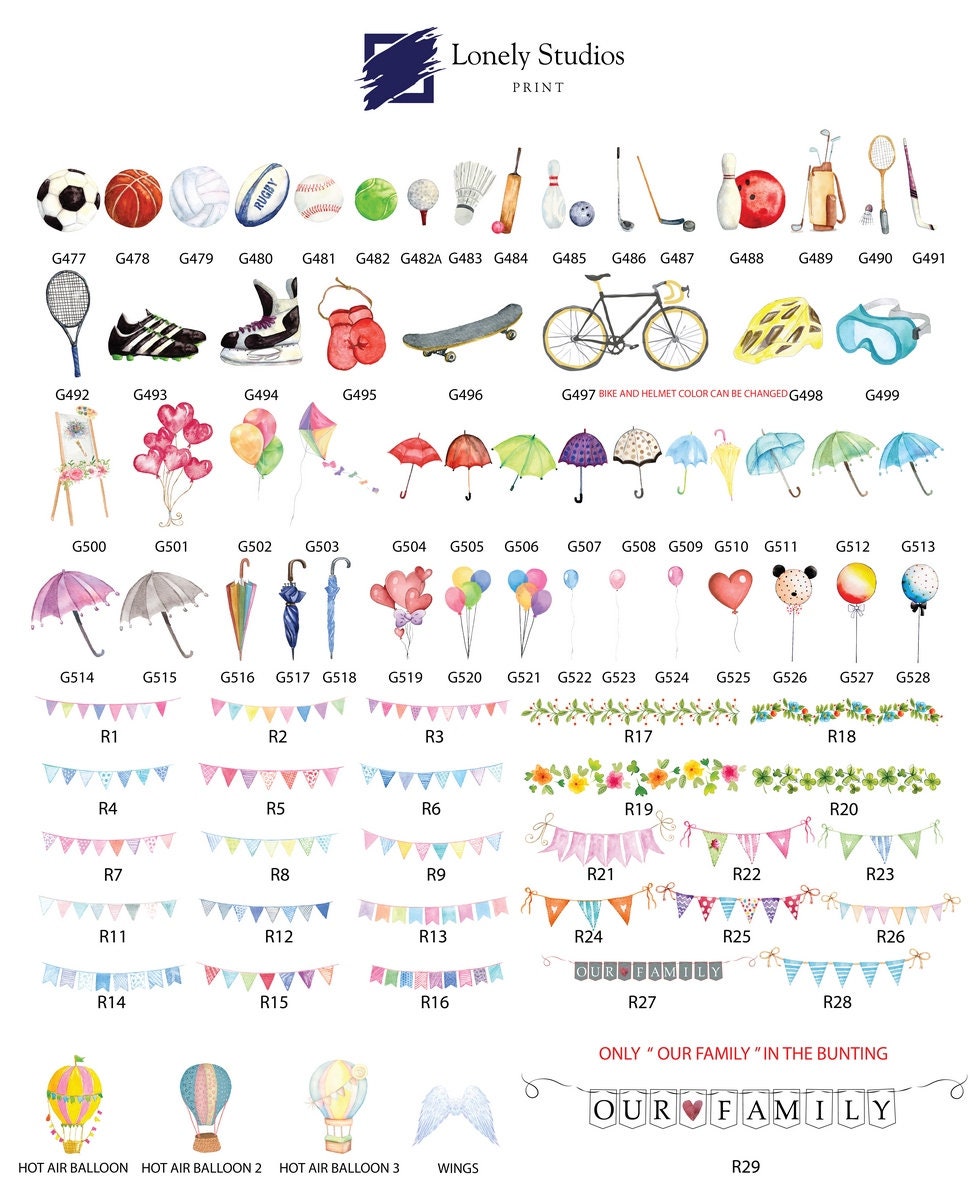 Lonely Studios
PRINT

RUGBY

G477 G478 G479 G480 G481 G482 G482A G483 G484 G485 G486 G487 G488 G489 G490 G491

G492 G493 G494 G495 G496 G497 BIKE AND HELMET COLOR CAN BE CHANGED G498 G499

G500 G501 G502 G503 G504 G505 G506 G507 G508 G509 G510 G511 G512 G513

G514 G515 G516 G517 G518 G519 G520 G521 G522 G523 G524 G525 G526 G527 G528

R1 R2 R3 R17 R18

R4 R5 R6 R19 R20

R7 R8 R9 R21 R22 R23

R11 R12 R13 R24 R25 R26

R14 R15 R16 OUR FAMILY R27 R28

ONLY " OUR FAMILY " IN THE BUNTING

OUR FAMILY

HOT AIR BALLOON HOT AIR BALLOON 2 HOT AIR BALLOON 3 WINGS R29